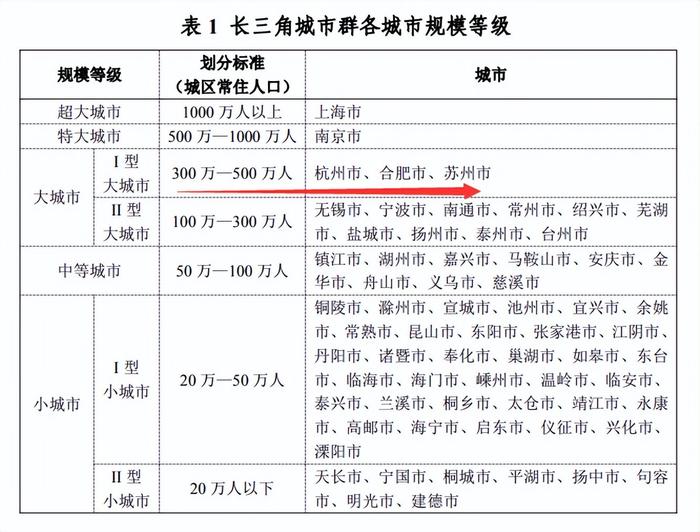 表 1 长三角城市群各城市规模等级

| 规模等级 | | 划分标准（城区常住人口） | 城市 |
|---|---|---|---|
| 超大城市 | | 1000 万人以上 | 上海市 |
| 特大城市 | | 500 万—1000 万人 | 南京市 |
| 大城市 | I 型大城市 | 300 万—500 万人 | 杭州市、合肥市、苏州市 |
| 大城市 | II 型大城市 | 100 万—300 万人 | 无锡市、宁波市、南通市、常州市、绍兴市、芜湖市、盐城市、扬州市、泰州市、台州市 |
| 中等城市 | | 50 万—100 万人 | 镇江市、湖州市、嘉兴市、马鞍山市、安庆市、金华市、舟山市、义乌市、慈溪市 |
| 小城市 | I 型小城市 | 20 万—50 万人 | 铜陵市、滁州市、宣城市、池州市、宜兴市、余姚市、常熟市、昆山市、东阳市、张家港市、江阴市、丹阳市、诸暨市、奉化市、巢湖市、如皋市、东台市、临海市、海门市、嵊州市、温岭市、临安市、泰兴市、兰溪市、桐乡市、太仓市、靖江市、永康市、高邮市、海宁市、启东市、仪征市、兴化市、溧阳市 |
| 小城市 | II 型小城市 | 20 万人以下 | 天长市、宁国市、桐城市、平湖市、扬中市、句容市、明光市、建德市 |